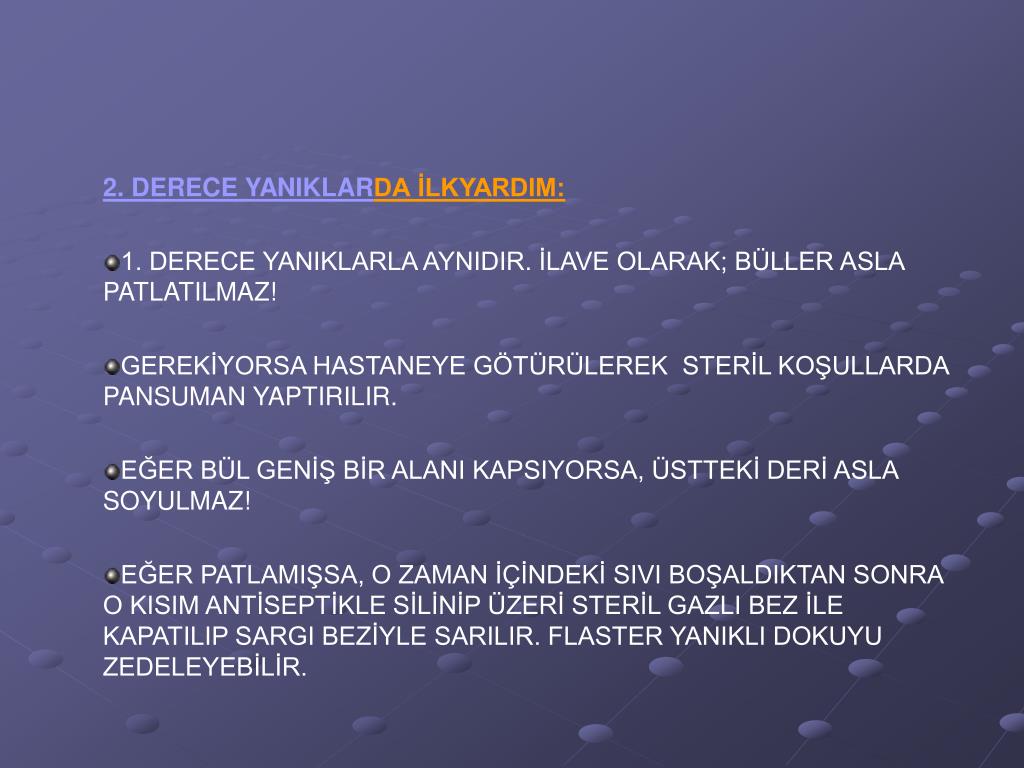 2. DERECE YANIKLARDA İLKYARDIM:

• 1. DERECE YANIKLARLA AYNIDIR. İLAVE OLARAK; BÜLLER ASLA PATLATILMAZ!

• GEREKİYORSA HASTANEYE GÖTÜRÜLEREK STERİL KOŞULLARDA PANSUMAN YAPTIRILIR.

• EĞER BÜL GENİŞ BİR ALANI KAPSIYORSA, ÜSTTEKİ DERİ ASLA SOYULMAZ!

• EĞER PATLAMIŞSA, O ZAMAN İÇİNDEKİ SIVI BOŞALDIKTAN SONRA O KISIM ANTİSEPTİKLE SİLİNİP ÜZERİ STERİL GAZLI BEZ İLE KAPATILIP SARGI BEZİYLE SARILIR. FLASTER YANIKLI DOKUYU ZEDELEYEBİLİR.